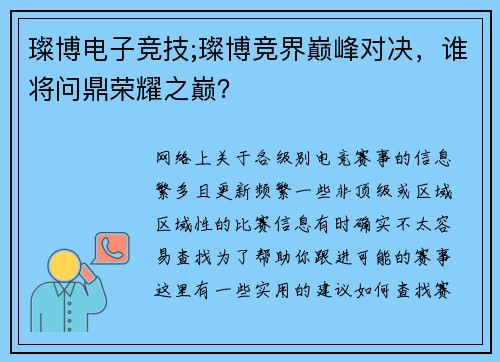 璨博电子竞技;璨博竞界巅峰对决，谁将问鼎荣耀之巅？

网络上关于各级别电竞赛事的信息繁多且更新频繁一些非顶级或区域区域性的比赛信息有时确实不太容易查找为了帮助你跟进可能的赛事这里有一些实用的建议如何查找赛